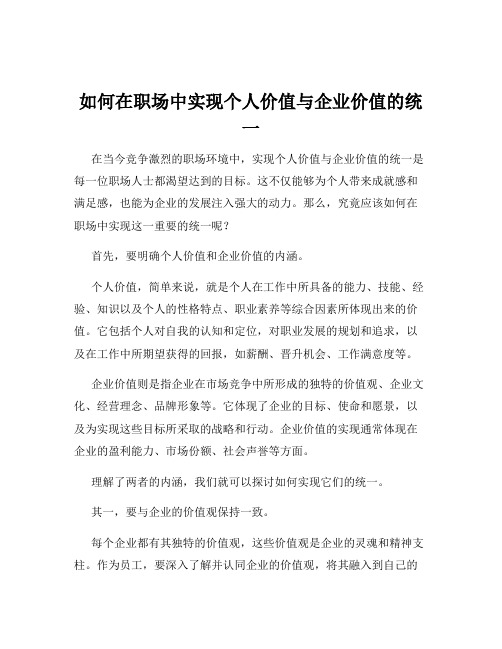 如何在职场中实现个人价值与企业价值的统一

在当今竞争激烈的职场环境中，实现个人价值与企业价值的统一是每一位职场人士都渴望达到的目标。这不仅能够为个人带来成就感和满足感，也能为企业的发展注入强大的动力。那么，究竟应该如何在职场中实现这一重要的统一呢？

首先，要明确个人价值和企业价值的内涵。

个人价值，简单来说，就是个人在工作中所具备的能力、技能、经验、知识以及个人的性格特点、职业素养等综合因素所体现出来的价值。它包括个人对自我的认知和定位，对职业发展的规划和追求，以及在工作中所期望获得的回报，如薪酬、晋升机会、工作满意度等。

企业价值则是指企业在市场竞争中所形成的独特的价值观、企业文化、经营理念、品牌形象等。它体现了企业的目标、使命和愿景，以及为实现这些目标所采取的战略和行动。企业价值的实现通常体现在企业的盈利能力、市场份额、社会声誉等方面。

理解了两者的内涵，我们就可以探讨如何实现它们的统一。

其一，要与企业的价值观保持一致。

每个企业都有其独特的价值观，这些价值观是企业的灵魂和精神支柱。作为员工，要深入了解并认同企业的价值观，将其融入到自己的